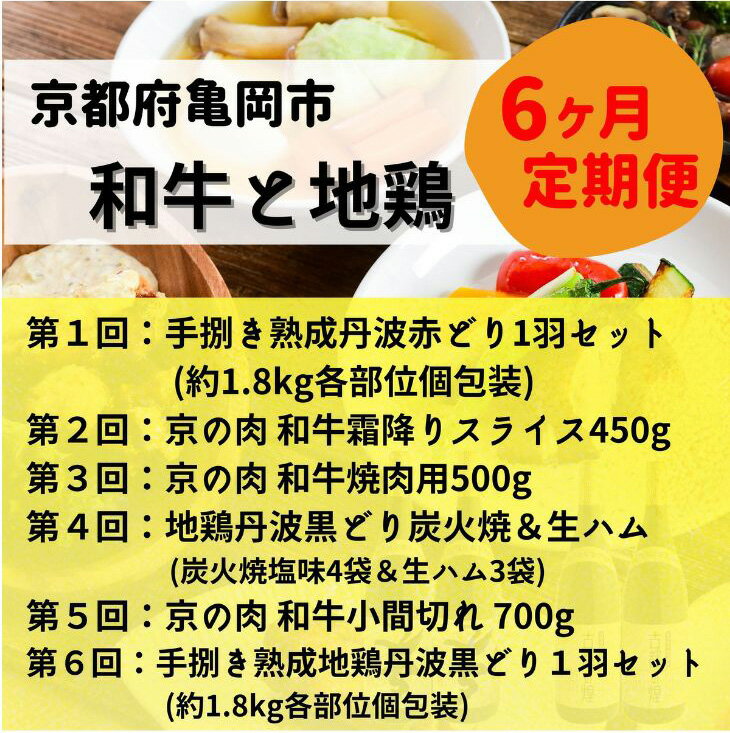 京都府亀岡市

和牛と地鶏

6ヶ月
定期便

第１回：手捌き熟成丹波赤どり1羽セット
(約1.8kg各部位個包装)
第２回：京の肉 和牛霜降りスライス450g
第３回：京の肉 和牛焼肉用500g
第４回：地鶏丹波黒どり炭火焼＆生ハム
(炭火焼塩味4袋＆生ハム3袋)
第５回：京の肉 和牛小間切れ 700g
第６回：手捌き熟成地鶏丹波黒どり１羽セット
(約1.8kg各部位個包装)